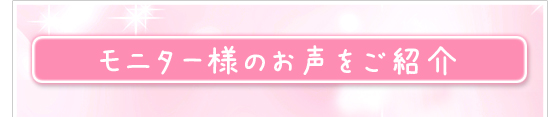 モニター様のお声をご紹介